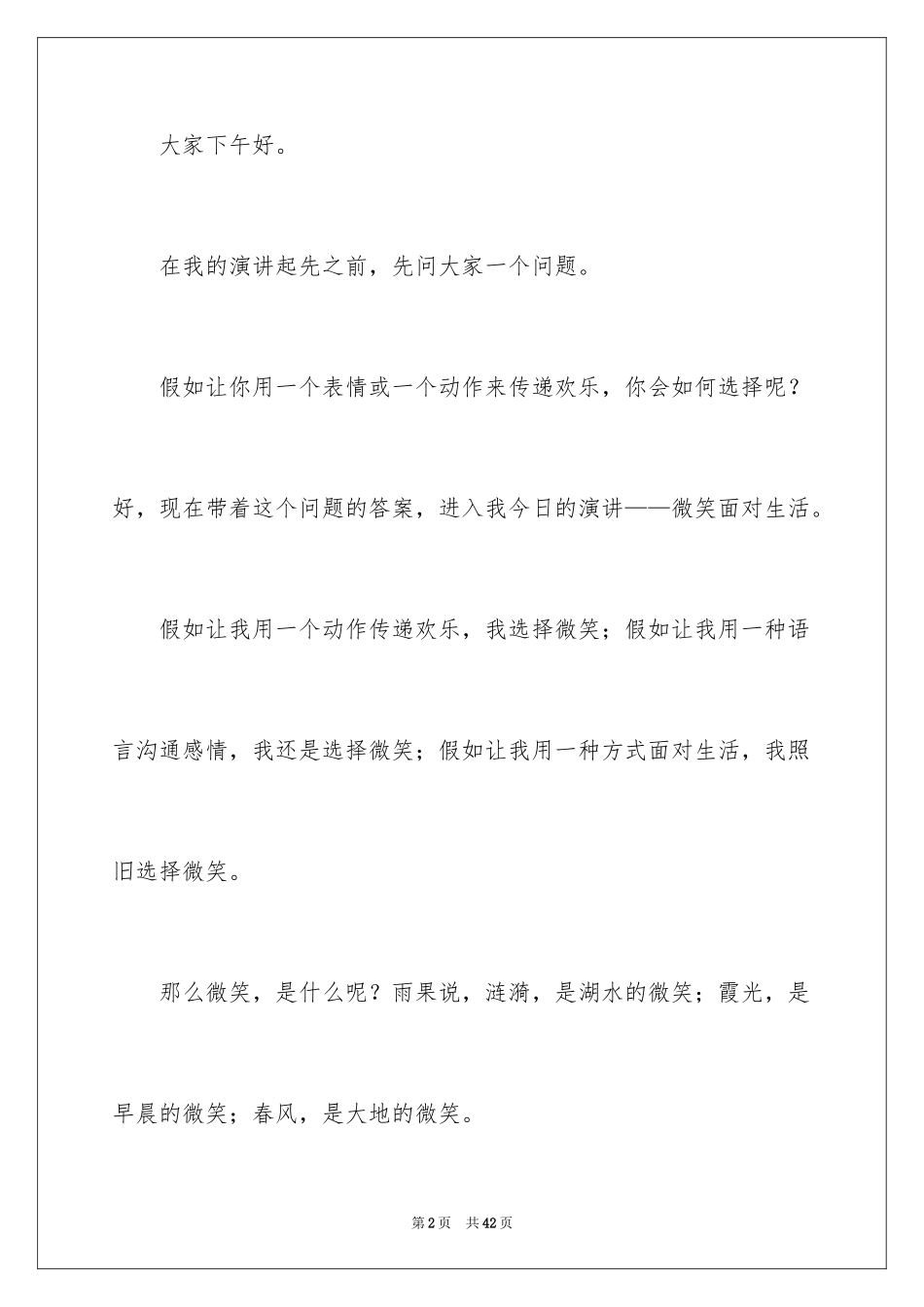 大家下午好。

在我的演讲起先之前，先问大家一个问题。

假如让你用一个表情或一个动作来传递欢乐，你会如何选择呢？好，现在带着这个问题的答案，进入我今日的演讲——微笑面对生活。

假如让我用一个动作传递欢乐，我选择微笑；假如让我用一种语言沟通感情，我还是选择微笑；假如让我用一种方式面对生活，我照旧选择微笑。

那么微笑，是什么呢？雨果说，涟漪，是湖水的微笑；霞光，是早晨的微笑；春风，是大地的微笑。

第2页　共42页